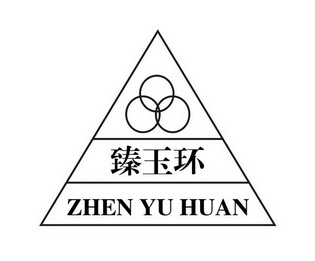 臻玉环

ZHEN YU HUAN